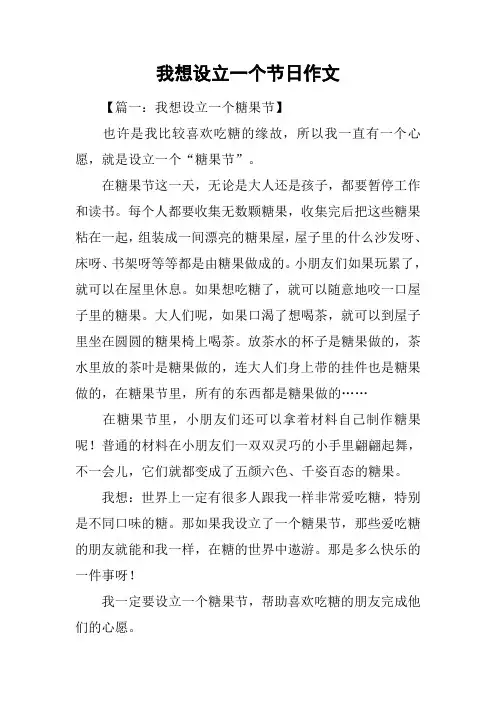 我想设立一个节日作文

【篇一：我想设立一个糖果节】

也许是我比较喜欢吃糖的缘故，所以我一直有一个心愿，就是设立一个“糖果节”。

在糖果节这一天，无论是大人还是孩子，都要暂停工作和读书。每个人都要收集无数颗糖果，收集完后把这些糖果粘在一起，组装成一间漂亮的糖果屋，屋子里的什么沙发呀、床呀、书架呀等等都是由糖果做成的。小朋友们如果玩累了，就可以在屋里休息。如果想吃糖了，就可以随意地咬一口屋子里的糖果。大人们呢，如果口渴了想喝茶，就可以到屋子里坐在圆圆的糖果椅上喝茶。放茶水的杯子是糖果做的，茶水里放的茶叶是糖果做的，连大人们身上带的挂件也是糖果做的，在糖果节里，所有的东西都是糖果做的……

在糖果节里，小朋友们还可以拿着材料自己制作糖果呢！普通的材料在小朋友们一双双灵巧的小手里翩翩起舞，不一会儿，它们就都变成了五颜六色、千姿百态的糖果。

我想：世界上一定有很多人跟我一样非常爱吃糖，特别是不同口味的糖。那如果我设立了一个糖果节，那些爱吃糖的朋友就能和我一样，在糖的世界中遨游。那是多么快乐的一件事呀！

我一定要设立一个糖果节，帮助喜欢吃糖的朋友完成他们的心愿。